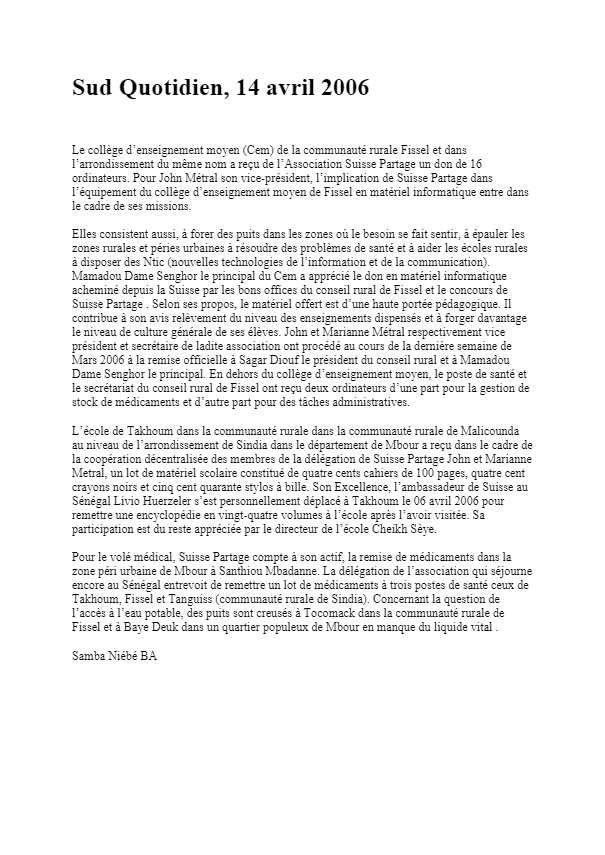 Sud Quotidien, 14 avril 2006

Le collège d'enseignement moyen (Cem) de la communauté rurale Fissel et dans l'arrondissement du même nom a reçu de l'Association Suisse Partage un don de 16 ordinateurs. Pour John Métral son vice-président, l'implication de Suisse Partage dans l'équipement du collège d'enseignement moyen de Fissel en matériel informatique entre dans le cadre de ses missions.

Elles consistent aussi, à forer des puits dans les zones où le besoin se fait sentir, à épauler les zones rurales et péries urbaines à résoudre des problèmes de santé et à aider les écoles rurales à disposer des Ntic (nouvelles technologies de l'information et de la communication). Mamadou Dame Senghor le principal du Cem a apprécié le don en matériel informatique acheminé depuis la Suisse par les bons offices du conseil rural de Fissel et le concours de Suisse Partage . Selon ses propos, le matériel offert est d'une haute portée pédagogique. Il contribue à son avis relèvement du niveau des enseignements dispensés et à forger davantage le niveau de culture générale de ses élèves. John et Marianne Métral respectivement vice président et secrétaire de ladite association ont procédé au cours de la dernière semaine de Mars 2006 à la remise officielle à Sagar Diouf le président du conseil rural et à Mamadou Dame Senghor le principal. En dehors du collège d'enseignement moyen, le poste de santé et le secrétariat du conseil rural de Fissel ont reçu deux ordinateurs d'une part pour la gestion de stock de médicaments et d'autre part pour des tâches administratives.

L'école de Takhoum dans la communauté rurale dans la communauté rurale de Malicounda au niveau de l'arrondissement de Sindia dans le département de Mbour a reçu dans le cadre de la coopération décentralisée des membres de la délégation de Suisse Partage John et Marianne Metral, un lot de matériel scolaire constitué de quatre cents cahiers de 100 pages, quatre cent crayons noirs et cinq cent quarante stylos à bille. Son Excellence, l'ambassadeur de Suisse au Sénégal Livio Huerzeler s'est personnellement déplacé à Takhoum le 06 avril 2006 pour remettre une encyclopédie en vingt-quatre volumes à l'école après l'avoir visitée. Sa participation est du reste appréciée par le directeur de l'école Cheikh Sèye.

Pour le volé médical, Suisse Partage compte à son actif, la remise de médicaments dans la zone péri urbaine de Mbour à Santhiou Mbadanne. La délégation de l'association qui séjourne encore au Sénégal entrevoit de remettre un lot de médicaments à trois postes de santé ceux de Takhoum, Fissel et Tanguiss (communauté rurale de Sindia). Concernant la question de l'accès à l'eau potable, des puits sont creusés à Tocomack dans la communauté rurale de Fissel et à Baye Deuk dans un quartier populeux de Mbour en manque du liquide vital .

Samba Niébé BA